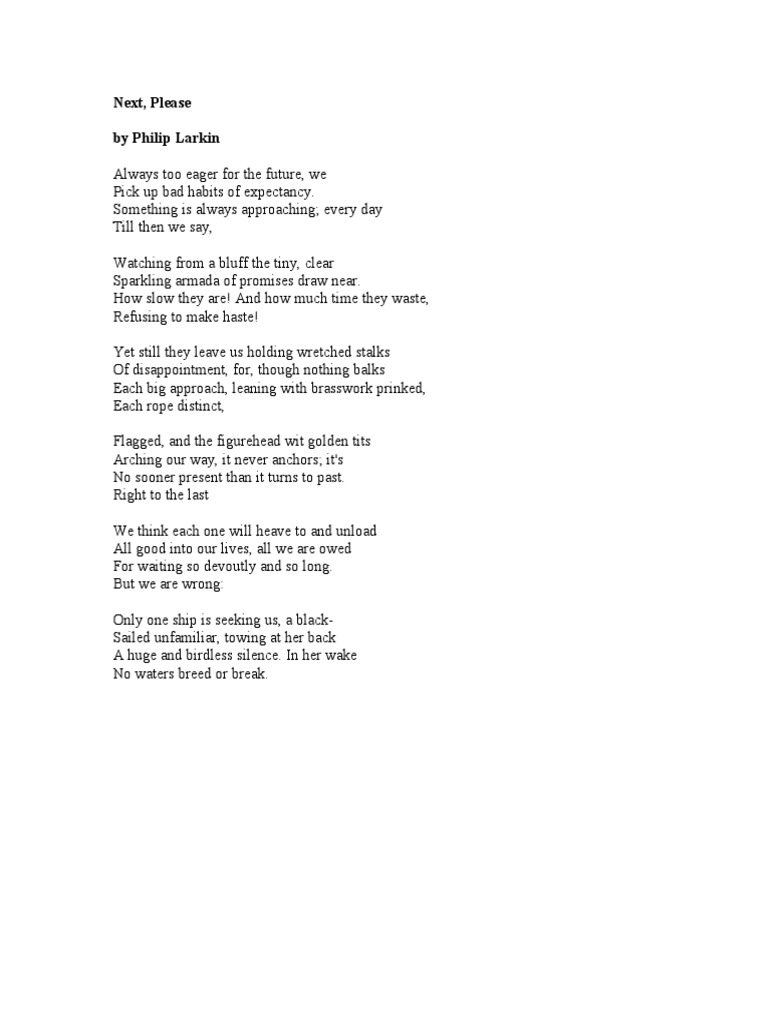 Next, Please

by Philip Larkin

Always too eager for the future, we
Pick up bad habits of expectancy.
Something is always approaching; every day
Till then we say,

Watching from a bluff the tiny, clear
Sparkling armada of promises draw near.
How slow they are! And how much time they waste,
Refusing to make haste!

Yet still they leave us holding wretched stalks
Of disappointment, for, though nothing balks
Each big approach, leaning with brasswork prinked,
Each rope distinct,

Flagged, and the figurehead wit golden tits
Arching our way, it never anchors; it's
No sooner present than it turns to past.
Right to the last

We think each one will heave to and unload
All good into our lives, all we are owed
For waiting so devoutly and so long.
But we are wrong:

Only one ship is seeking us, a black-
Sailed unfamiliar, towing at her back
A huge and birdless silence. In her wake
No waters breed or break.